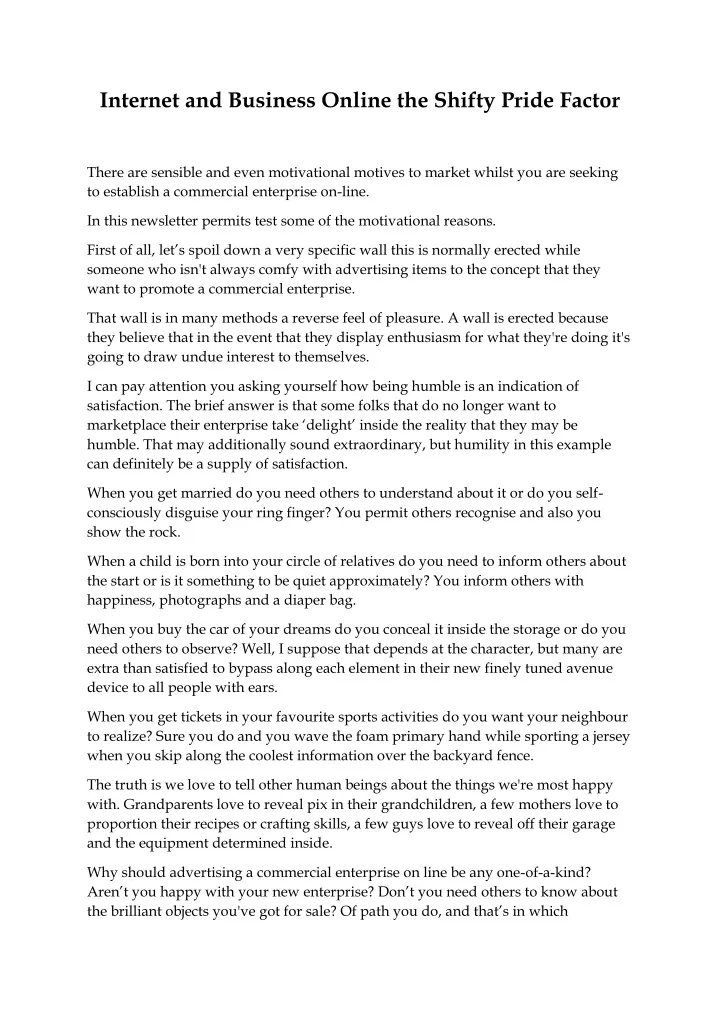 Internet and Business Online the Shifty Pride Factor

There are sensible and even motivational motives to market whilst you are seeking to establish a commercial enterprise on-line.

In this newsletter permits test some of the motivational reasons.

First of all, let's spoil down a very specific wall this is normally erected while someone who isn't always comfy with advertising items to the concept that they want to promote a commercial enterprise.

That wall is in many methods a reverse feel of pleasure. A wall is erected because they believe that in the event that they display enthusiasm for what they're doing it's going to draw undue interest to themselves.

I can pay attention you asking yourself how being humble is an indication of satisfaction. The brief answer is that some folks that do no longer want to marketplace their enterprise take 'delight' inside the reality that they may be humble. That may additionally sound extraordinary, but humility in this example can definitely be a supply of satisfaction.

When you get married do you need others to understand about it or do you self-consciously disguise your ring finger? You permit others recognise and also you show the rock.

When a child is born into your circle of relatives do you need to inform others about the start or is it something to be quiet approximately? You inform others with happiness, photographs and a diaper bag.

When you buy the car of your dreams do you conceal it inside the storage or do you need others to observe? Well, I suppose that depends at the character, but many are extra than satisfied to bypass along each element in their new finely tuned avenue device to all people with ears.

When you get tickets in your favourite sports activities do you want your neighbour to realize? Sure you do and you wave the foam primary hand while sporting a jersey when you skip along the coolest information over the backyard fence.

The truth is we love to tell other human beings about the things we're most happy with. Grandparents love to reveal pix in their grandchildren, a few mothers love to proportion their recipes or crafting skills, a few guys love to reveal off their garage and the equipment determined inside.

Why should advertising a commercial enterprise on line be any one-of-a-kind? Aren't you happy with your new enterprise? Don't you need others to know about the brilliant objects you've got for sale? Of path you do, and that's in which